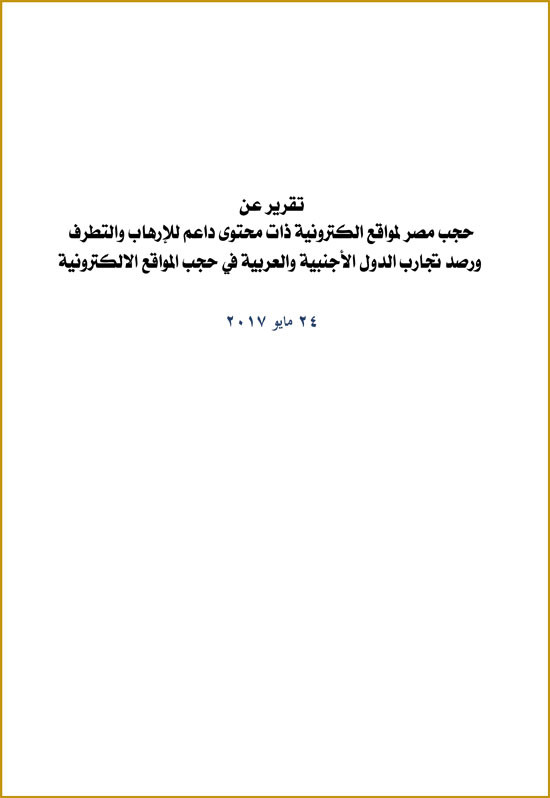 تقرير عن
حجب مصر لمواقع الكترونية ذات محتوى داعم للإرهاب والتطرف
ورصد تجارب الدول الأجنبية والعربية في حجب المواقع الالكترونية

٢٤ مايو ٢٠١٧